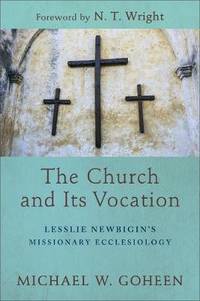 Foreword by N. T. Wright

The Church and Its Vocation

LESSLIE NEWBIGIN'S MISSIONARY ECCLESIOLOGY

MICHAEL W. GOHEEN